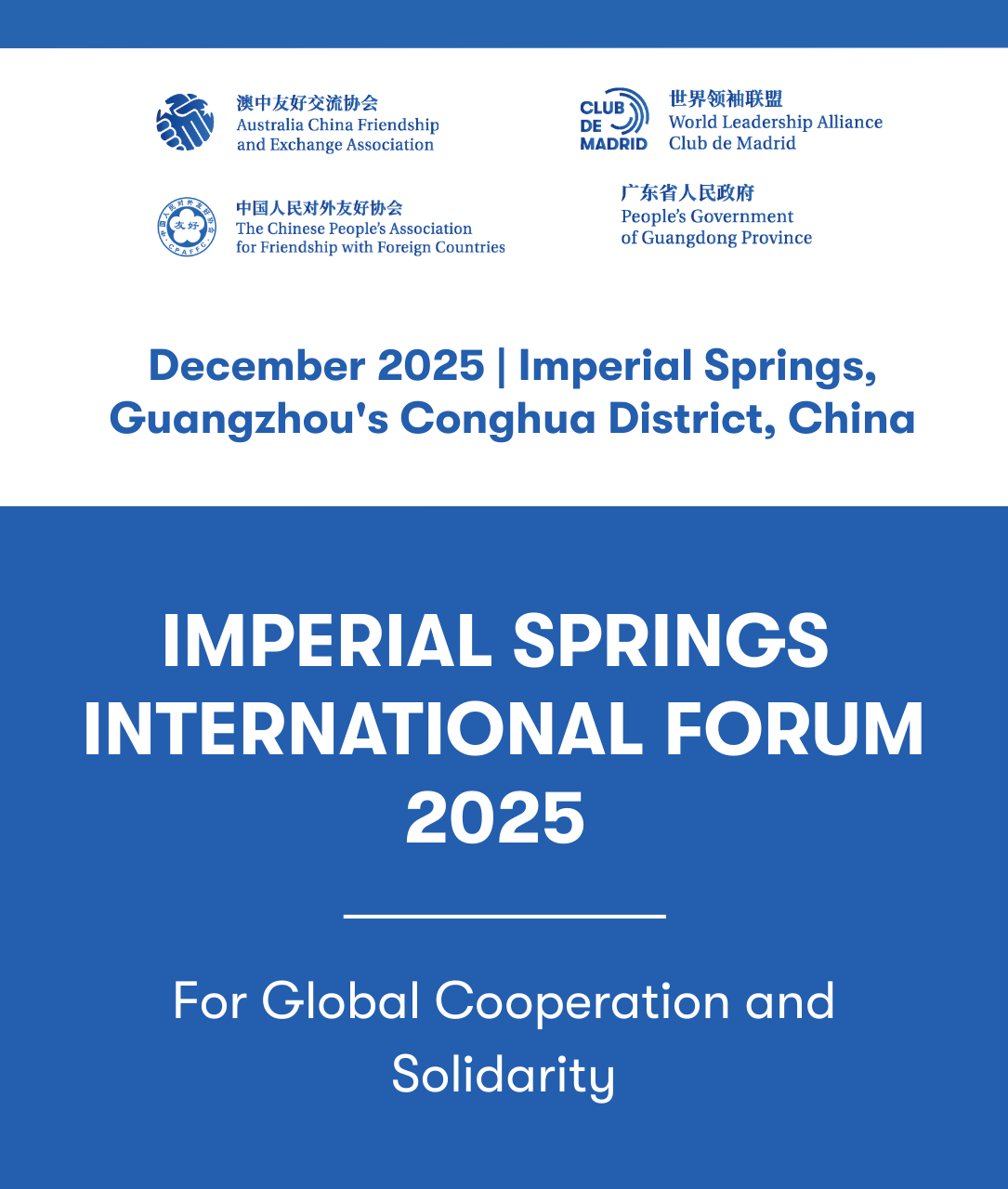 澳中友好交流协会
Australia China Friendship and Exchange Association

CLUB DE MADRID

世界领袖联盟
World Leadership Alliance Club de Madrid

友好 CPAFFC

中国人民对外友好协会
The Chinese People's Association for Friendship with Foreign Countries

广东省人民政府
People's Government of Guangdong Province

December 2025 | Imperial Springs, Guangzhou's Conghua District, China

IMPERIAL SPRINGS INTERNATIONAL FORUM 2025

For Global Cooperation and Solidarity